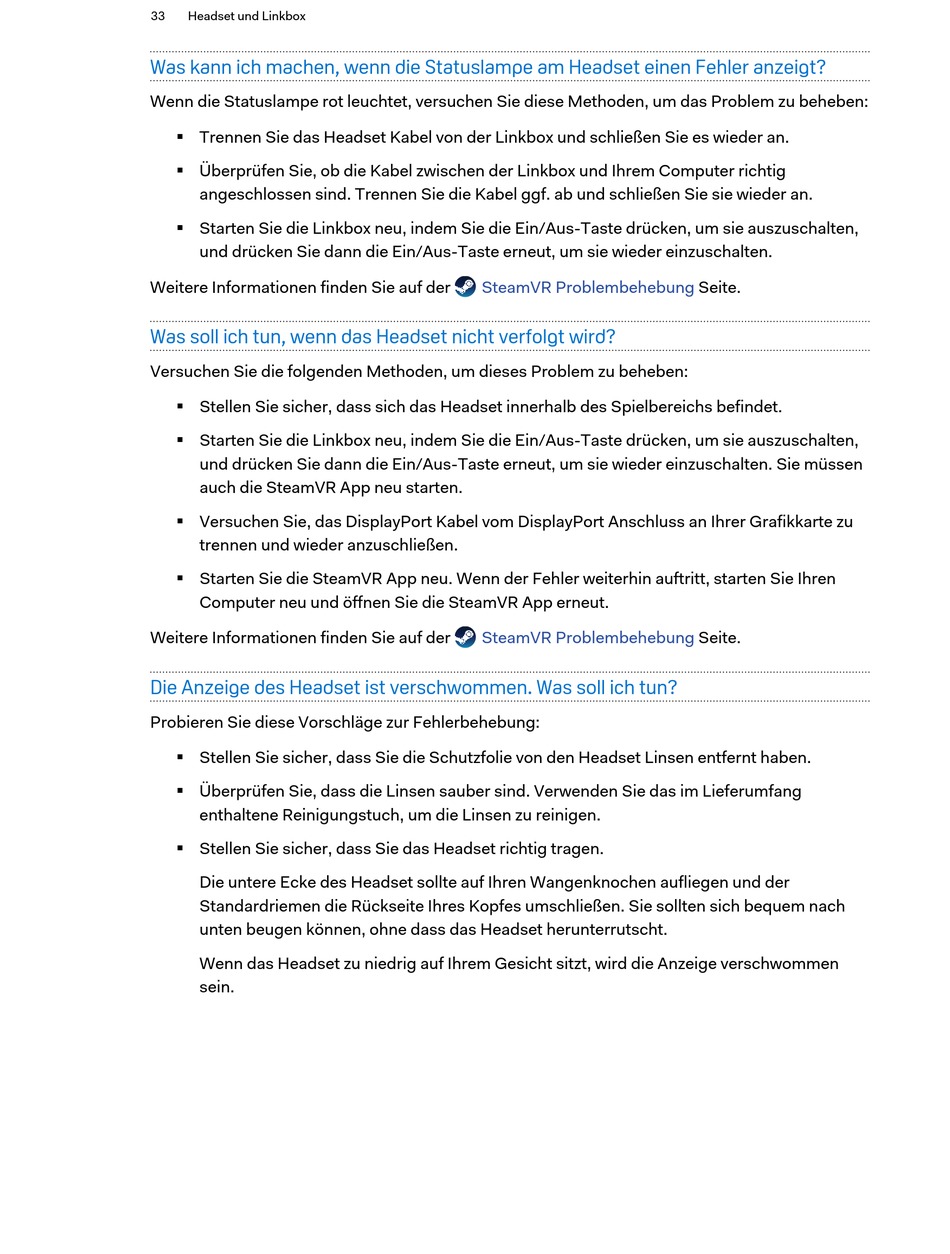 33 Headset und Linkbox

Was kann ich machen, wenn die Statuslampe am Headset einen Fehler anzeigt?

Wenn die Statuslampe rot leuchtet, versuchen Sie diese Methoden, um das Problem zu beheben:

▪ Trennen Sie das Headset Kabel von der Linkbox und schließen Sie es wieder an.

▪ Überprüfen Sie, ob die Kabel zwischen der Linkbox und Ihrem Computer richtig angeschlossen sind. Trennen Sie die Kabel ggf. ab und schließen Sie sie wieder an.

▪ Starten Sie die Linkbox neu, indem Sie die Ein/Aus-Taste drücken, um sie auszuschalten, und drücken Sie dann die Ein/Aus-Taste erneut, um sie wieder einzuschalten.

Weitere Informationen finden Sie auf der SteamVR Problembehebung Seite.

Was soll ich tun, wenn das Headset nicht verfolgt wird?

Versuchen Sie die folgenden Methoden, um dieses Problem zu beheben:

▪ Stellen Sie sicher, dass sich das Headset innerhalb des Spielbereichs befindet.

▪ Starten Sie die Linkbox neu, indem Sie die Ein/Aus-Taste drücken, um sie auszuschalten, und drücken Sie dann die Ein/Aus-Taste erneut, um sie wieder einzuschalten. Sie müssen auch die SteamVR App neu starten.

▪ Versuchen Sie, das DisplayPort Kabel vom DisplayPort Anschluss an Ihrer Grafikkarte zu trennen und wieder anzuschließen.

▪ Starten Sie die SteamVR App neu. Wenn der Fehler weiterhin auftritt, starten Sie Ihren Computer neu und öffnen Sie die SteamVR App erneut.

Weitere Informationen finden Sie auf der SteamVR Problembehebung Seite.

Die Anzeige des Headset ist verschwommen. Was soll ich tun?

Probieren Sie diese Vorschläge zur Fehlerbehebung:

▪ Stellen Sie sicher, dass Sie die Schutzfolie von den Headset Linsen entfernt haben.

▪ Überprüfen Sie, dass die Linsen sauber sind. Verwenden Sie das im Lieferumfang enthaltene Reinigungstuch, um die Linsen zu reinigen.

▪ Stellen Sie sicher, dass Sie das Headset richtig tragen.

Die untere Ecke des Headset sollte auf Ihren Wangenknochen aufliegen und der Standardriemen die Rückseite Ihres Kopfes umschließen. Sie sollten sich bequem nach unten beugen können, ohne dass das Headset herunterrutscht.

Wenn das Headset zu niedrig auf Ihrem Gesicht sitzt, wird die Anzeige verschwommen sein.